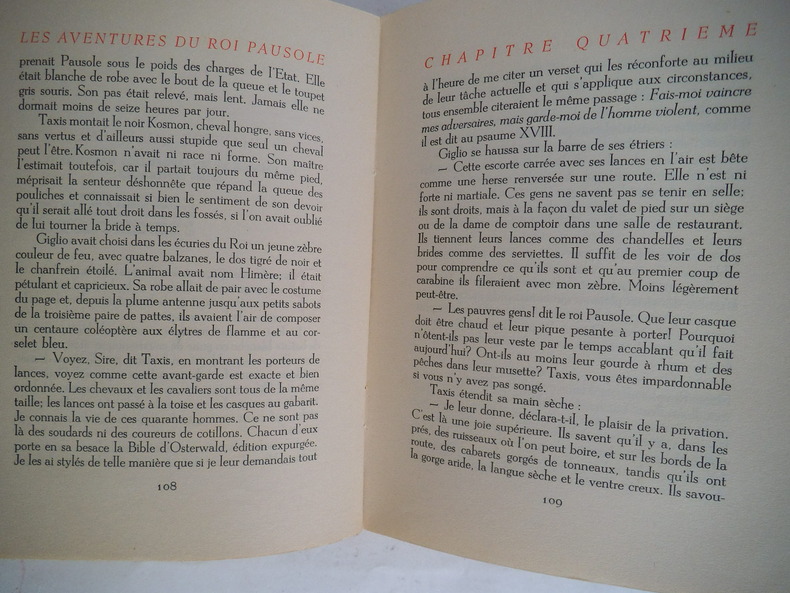 LES AVENTURES DU ROI PAUSOLE

prenait Pausole sous le poids des charges de l'Etat. Elle était blanche de robe avec le bout de la queue et le toupet gris souris. Son pas était relevé, mais lent. Jamais elle ne dormait moins de seize heures par jour.

Taxis montait le noir Kosmon, cheval hongre, sans vices, sans vertus et d'ailleurs aussi stupide que seul un cheval peut l'être. Kosmon n'avait ni race ni forme. Son maître l'estimait toutefois, car il partait toujours du même pied, méprisait la senteur déshonnête que répand la queue des pouliches et connaissait si bien le sentiment de son devoir qu'il serait allé tout droit dans les fossés, si l'on avait oublié de lui tourner la bride à temps.

Giglio avait choisi dans les écuries du Roi un jeune zèbre couleur de feu, avec quatre balzanes, le dos tigré de noir et le chanfrein étoilé. L'animal avait nom Himère; il était pétulant et capricieux. Sa robe allait de pair avec le costume du page et, depuis la plume antenne jusqu'aux petits sabots de la troisième paire de pattes, ils avaient l'air de composer un centaure coléoptère aux élytres de flamme et au corselet bleu.

— Voyez, Sire, dit Taxis, en montrant les porteurs de lances, voyez comme cette avant-garde est exacte et bien ordonnée. Les chevaux et les cavaliers sont tous de la même taille; les lances ont passé à la toise et les casques au gabarit. Je connais la vie de ces quarante hommes. Ce ne sont pas là des soudards ni des coureurs de cotillons. Chacun d'eux porte en sa besace la Bible d'Osterwald, édition expurgée. Je les ai stylés de telle manière que si je leur demandais tout

108

CHAPITRE QUATRIEME

à l'heure de me citer un verset qui les réconforte au milieu de leur tâche actuelle et qui s'applique aux circonstances, tous ensemble citeraient le même passage : Fais-moi vaincre mes adversaires, mais garde-moi de l'homme violent, comme il est dit au psaume XVIII.

Giglio se haussa sur la barre de ses étriers :

— Cette escorte carrée avec ses lances en l'air est bête comme une herse renversée sur une route. Elle n'est ni forte ni martiale. Ces gens ne savent pas se tenir en selle; ils sont droits, mais à la façon du valet de pied sur un siège ou de la dame de comptoir dans une salle de restaurant. Ils tiennent leurs lances comme des chandelles et leurs brides comme des serviettes. Il suffit de les voir de dos pour comprendre ce qu'ils sont et qu'au premier coup de carabine ils fileraient avec mon zèbre. Moins légèrement peut-être.

— Les pauvres gens! dit le roi Pausole. Que leur casque doit être chaud et leur pique pesante à porter! Pourquoi n'ôtent-ils pas leur veste par le temps accablant qu'il fait aujourd'hui? Ont-ils au moins leur gourde à rhum et des pêches dans leur musette? Taxis, vous êtes impardonnable si vous n'y avez pas songé.

Taxis étendit sa main sèche :

— Je leur donne, déclara-t-il, le plaisir de la privation. C'est là une joie supérieure. Ils savent qu'il y a, dans les prés, des ruisseaux où l'on peut boire, et sur les bords de la route, des cabarets gorgés de tonneaux, tandis qu'ils ont la gorge aride, la langue sèche et le ventre creux. Ils savou-

109